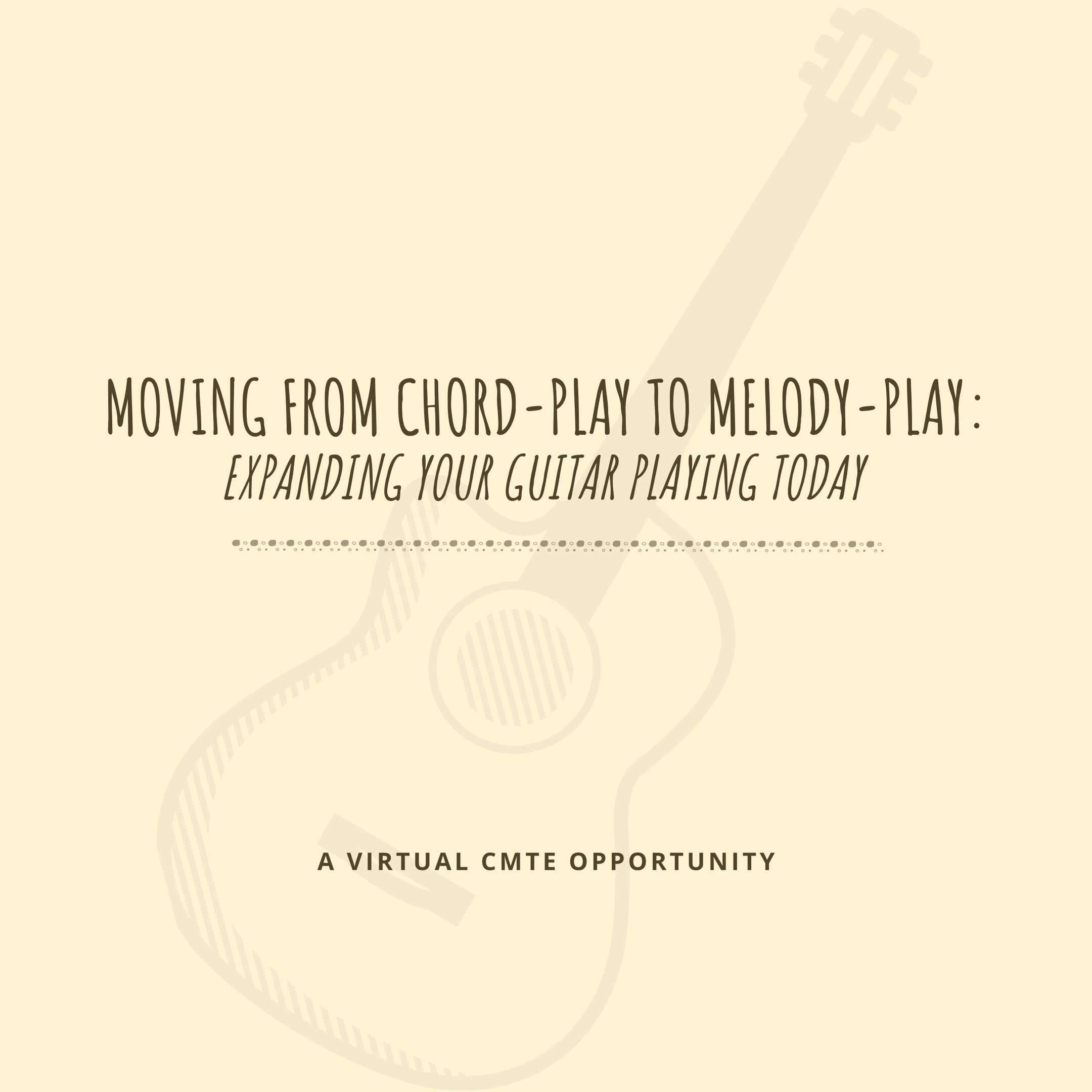 MOVING FROM CHORD-PLAY TO MELODY-PLAY:
EXPANDING YOUR GUITAR PLAYING TODAY

A VIRTUAL CMTE OPPORTUNITY